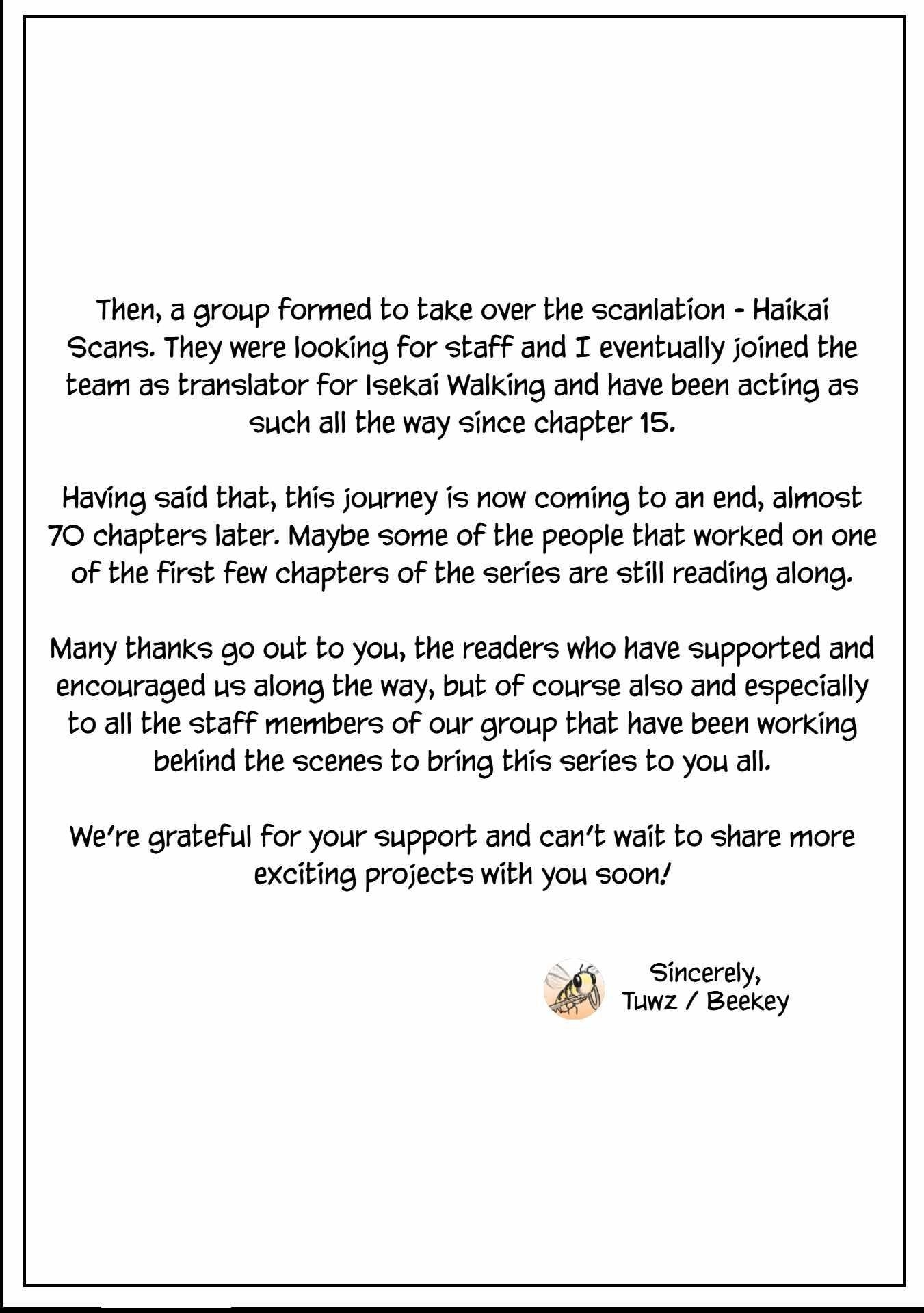 Then, a group formed to take over the scanlation - Haikai Scans. They were looking for staff and I eventually joined the team as translator for Isekai Walking and have been acting as such all the way since chapter 15.

Having said that, this journey is now coming to an end, almost 70 chapters later. Maybe some of the people that worked on one of the first few chapters of the series are still reading along.

Many thanks go out to you, the readers who have supported and encouraged us along the way, but of course also and especially to all the staff members of our group that have been working behind the scenes to bring this series to you all.

We're grateful for your support and can't wait to share more exciting projects with you soon!

Sincerely,
Tuwz / Beekey